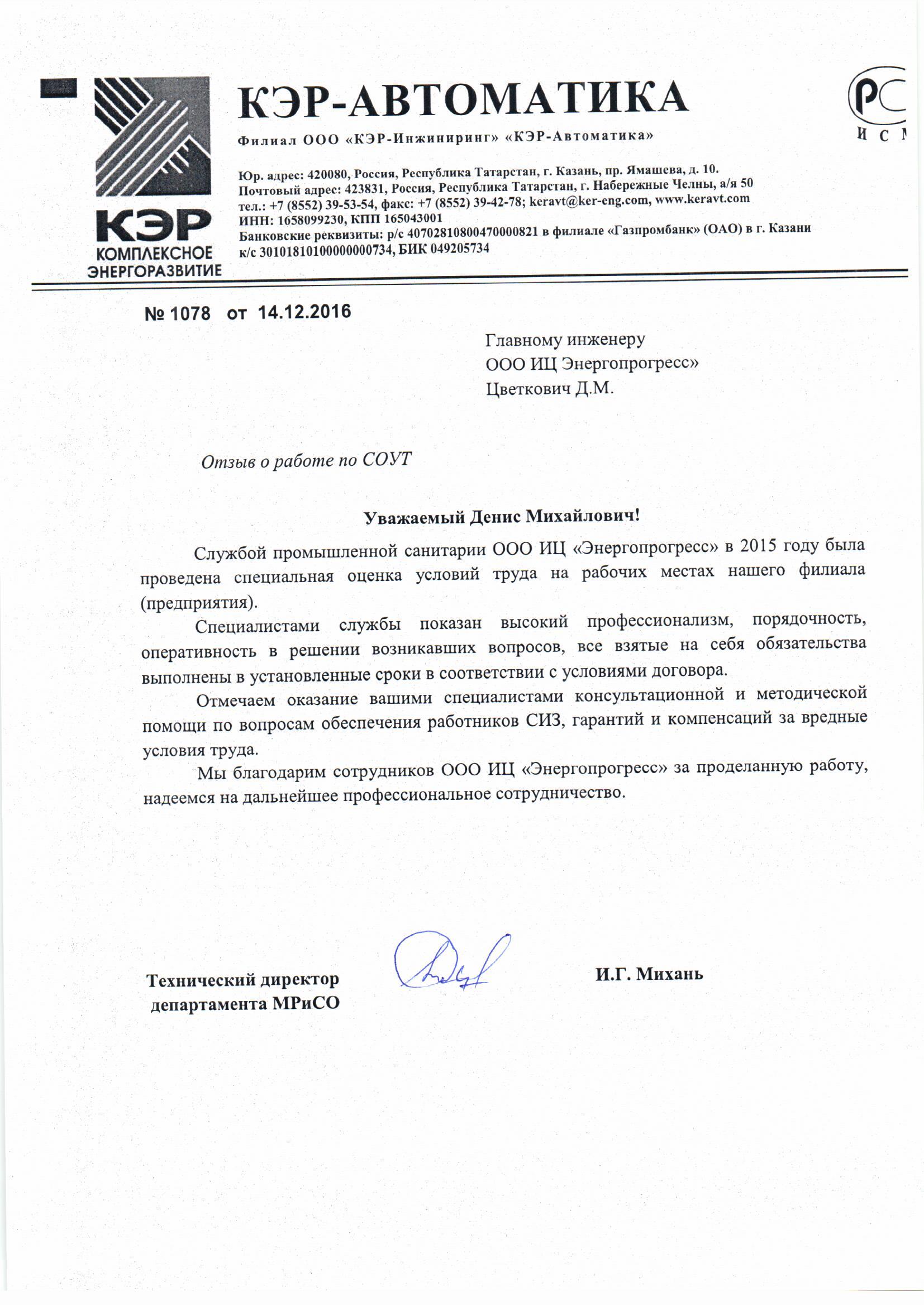 КЭР КОМПЛЕКСНОЕ ЭНЕРГОРАЗВИТИЕ

КЭР-АВТОМАТИКА

Филиал ООО «КЭР-Инжиниринг» «КЭР-Автоматика»

РС
И С М

Юр. адрес: 420080, Россия, Республика Татарстан, г. Казань, пр. Ямашева, д. 10.
Почтовый адрес: 423831, Россия, Республика Татарстан, г. Набережные Челны, а/я 50
тел.: +7 (8552) 39-53-54, факс: +7 (8552) 39-42-78; keravt@ker-eng.com, www.keravt.com
ИНН: 1658099230, КПП 165043001
Банковские реквизиты: р/с 40702810800470000821 в филиале «Газпромбанк» (ОАО) в г. Казани
к/с 30101810100000000734, БИК 049205734

№ 1078 от 14.12.2016

Главному инженеру
ООО ИЦ Энергопрогресс»
Цветкович Д.М.

Отзыв о работе по СОУТ

Уважаемый Денис Михайлович!

Службой промышленной санитарии ООО ИЦ «Энергопрогресс» в 2015 году была проведена специальная оценка условий труда на рабочих местах нашего филиала (предприятия).

Специалистами службы показан высокий профессионализм, порядочность, оперативность в решении возникавших вопросов, все взятые на себя обязательства выполнены в установленные сроки в соответствии с условиями договора.

Отмечаем оказание вашими специалистами консультационной и методической помощи по вопросам обеспечения работников СИЗ, гарантий и компенсаций за вредные условия труда.

Мы благодарим сотрудников ООО ИЦ «Энергопрогресс» за проделанную работу, надеемся на дальнейшее профессиональное сотрудничество.

Технический директор
департамента МРиСО

И.Г. Михань